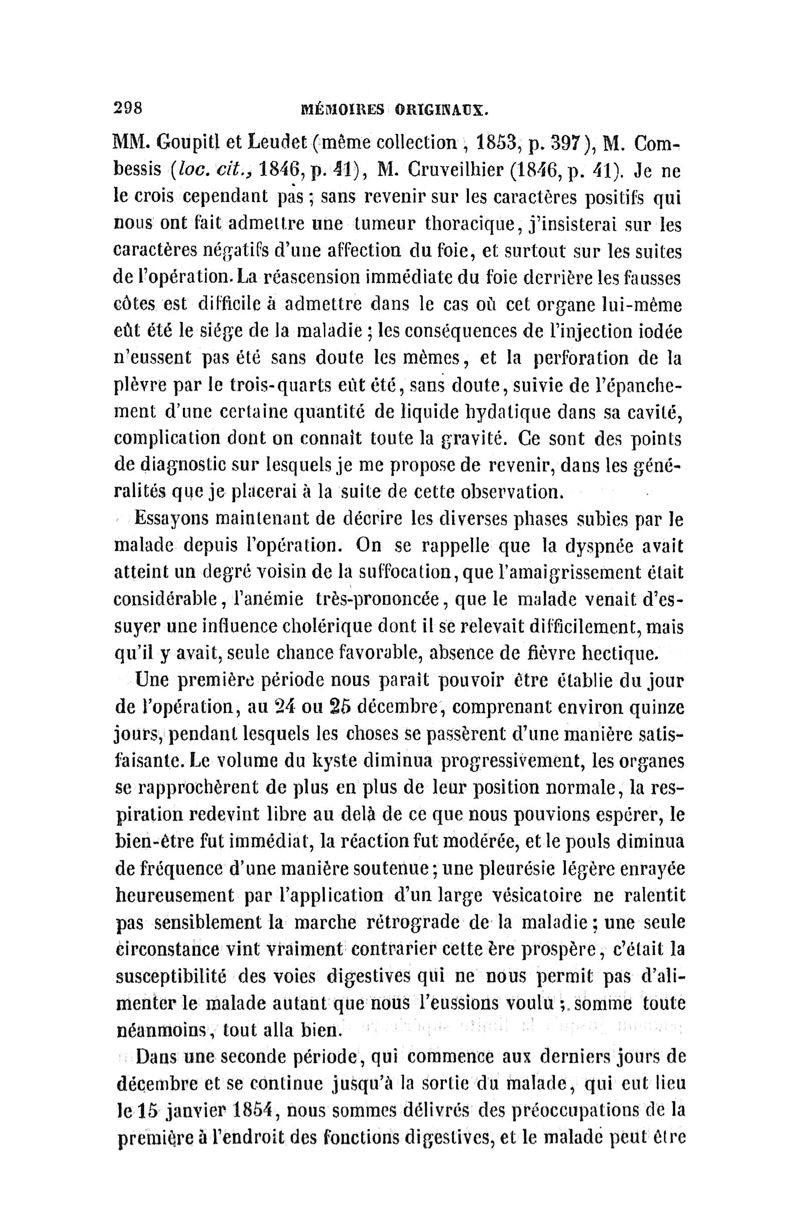 298 MÉMOIRES ORIGINAUX.

MM. Goupitl et Leudet (même collection, 1853, p. 397), M. Combessis (loc. cit., 1846, p. 41), M. Cruveilhier (1846, p. 41). Je ne le crois cependant pas ; sans revenir sur les caractères positifs qui nous ont fait admettre une tumeur thoracique, j'insisterai sur les caractères négatifs d'une affection du foie, et surtout sur les suites de l'opération. La réascension immédiate du foie derrière les fausses côtes est difficile à admettre dans le cas où cet organe lui-même eût été le siége de la maladie ; les conséquences de l'injection iodée n'eussent pas été sans doute les mêmes, et la perforation de la plèvre par le trois-quarts eût été, sans doute, suivie de l'épanchement d'une certaine quantité de liquide hydatique dans sa cavité, complication dont on connaît toute la gravité. Ce sont des points de diagnostic sur lesquels je me propose de revenir, dans les généralités que je placerai à la suite de cette observation.

Essayons maintenant de décrire les diverses phases subies par le malade depuis l'opération. On se rappelle que la dyspnée avait atteint un degré voisin de la suffocation, que l'amaigrissement était considérable, l'anémie très-prononcée, que le malade venait d'essuyer une influence cholérique dont il se relevait difficilement, mais qu'il y avait, seule chance favorable, absence de fièvre hectique.

Une première période nous paraît pouvoir être établie du jour de l'opération, au 24 ou 25 décembre, comprenant environ quinze jours, pendant lesquels les choses se passèrent d'une manière satisfaisante. Le volume du kyste diminua progressivement, les organes se rapprochèrent de plus en plus de leur position normale, la respiration redevint libre au delà de ce que nous pouvions espérer, le bien-être fut immédiat, la réaction fut modérée, et le pouls diminua de fréquence d'une manière soutenue ; une pleurésie légère enrayée heureusement par l'application d'un large vésicatoire ne ralentit pas sensiblement la marche rétrograde de la maladie ; une seule circonstance vint vraiment contrarier cette ère prospère, c'était la susceptibilité des voies digestives qui ne nous permit pas d'alimenter le malade autant que nous l'eussions voulu ; somme toute néanmoins, tout alla bien.

Dans une seconde période, qui commence aux derniers jours de décembre et se continue jusqu'à la sortie du malade, qui eut lieu le 15 janvier 1854, nous sommes délivrés des préoccupations de la première à l'endroit des fonctions digestives, et le malade peut être